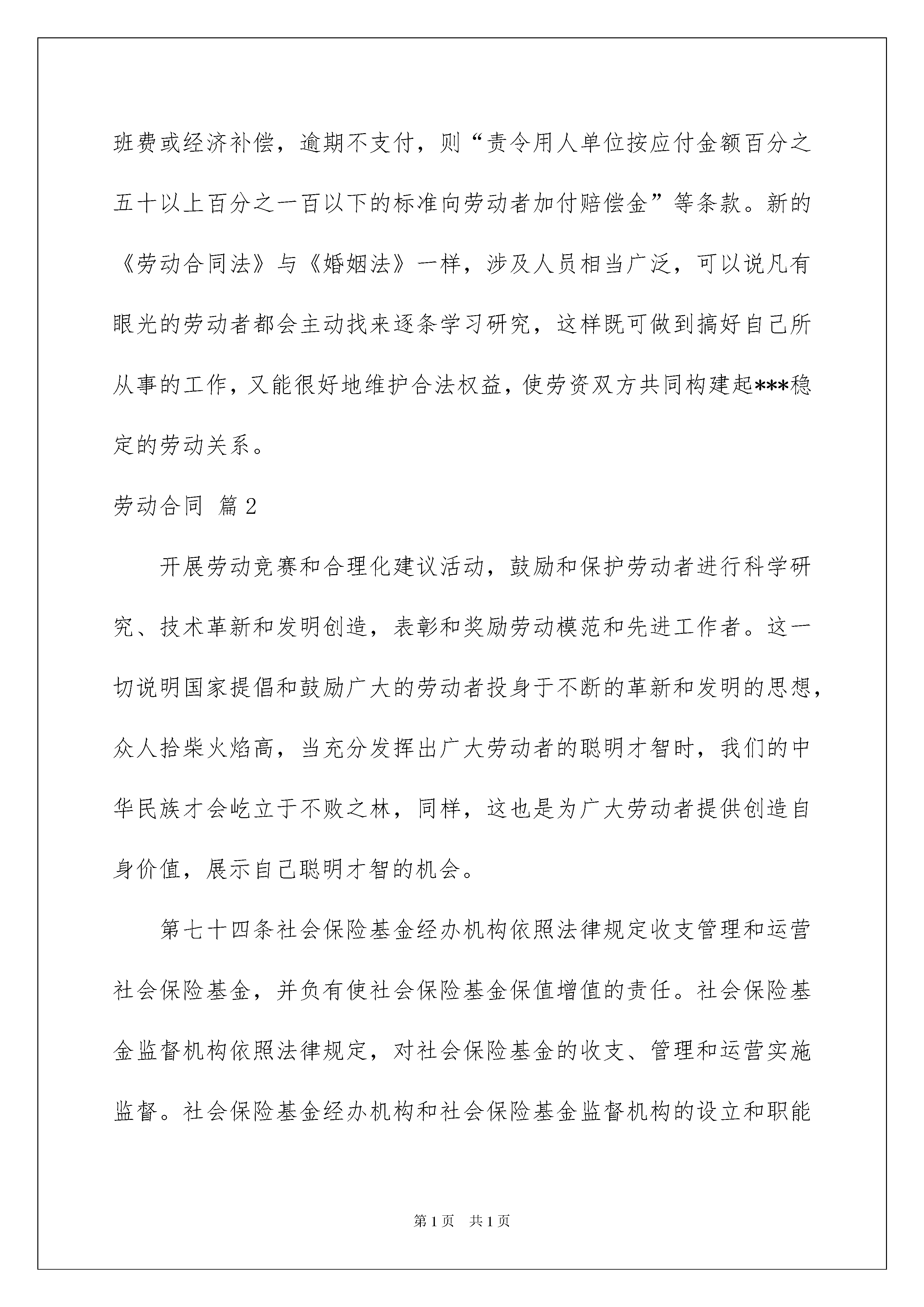 班费或经济补偿，逾期不支付，则“责令用人单位按应付金额百分之五十以上百分之一百以下的标准向劳动者加付赔偿金”等条款。新的《劳动合同法》与《婚姻法》一样，涉及人员相当广泛，可以说凡有眼光的劳动者都会主动找来逐条学习研究，这样既可做到搞好自己所从事的工作，又能很好地维护合法权益，使劳资双方共同构建起***稳定的劳动关系。

劳动合同 篇2

开展劳动竞赛和合理化建议活动，鼓励和保护劳动者进行科学研究、技术革新和发明创造，表彰和奖励劳动模范和先进工作者。这一切说明国家提倡和鼓励广大的劳动者投身于不断的革新和发明的思想，众人拾柴火焰高，当充分发挥出广大劳动者的聪明才智时，我们的中华民族才会屹立于不败之林，同样，这也是为广大劳动者提供创造自身价值，展示自己聪明才智的机会。

第七十四条社会保险基金经办机构依照法律规定收支管理和运营社会保险基金，并负有使社会保险基金保值增值的责任。社会保险基金监督机构依照法律规定，对社会保险基金的收支、管理和运营实施监督。社会保险基金经办机构和社会保险基金监督机构的设立和职能

第1页 共1页